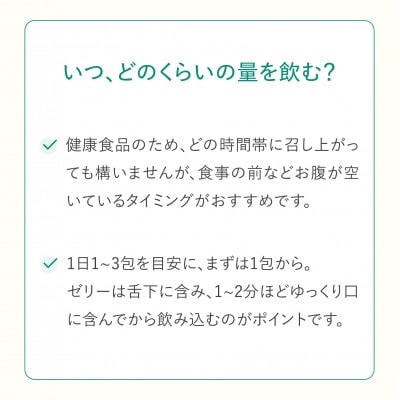 いつ、どのくらいの量を飲む?

健康食品のため、どの時間帯に召し上がっても構いませんが、食事の前などお腹が空いているタイミングがおすすめです。

1日1~3包を目安に、まずは1包から。
ゼリーは舌下に含み、1~2分ほどゆっくり口に含んでから飲み込むのがポイントです。